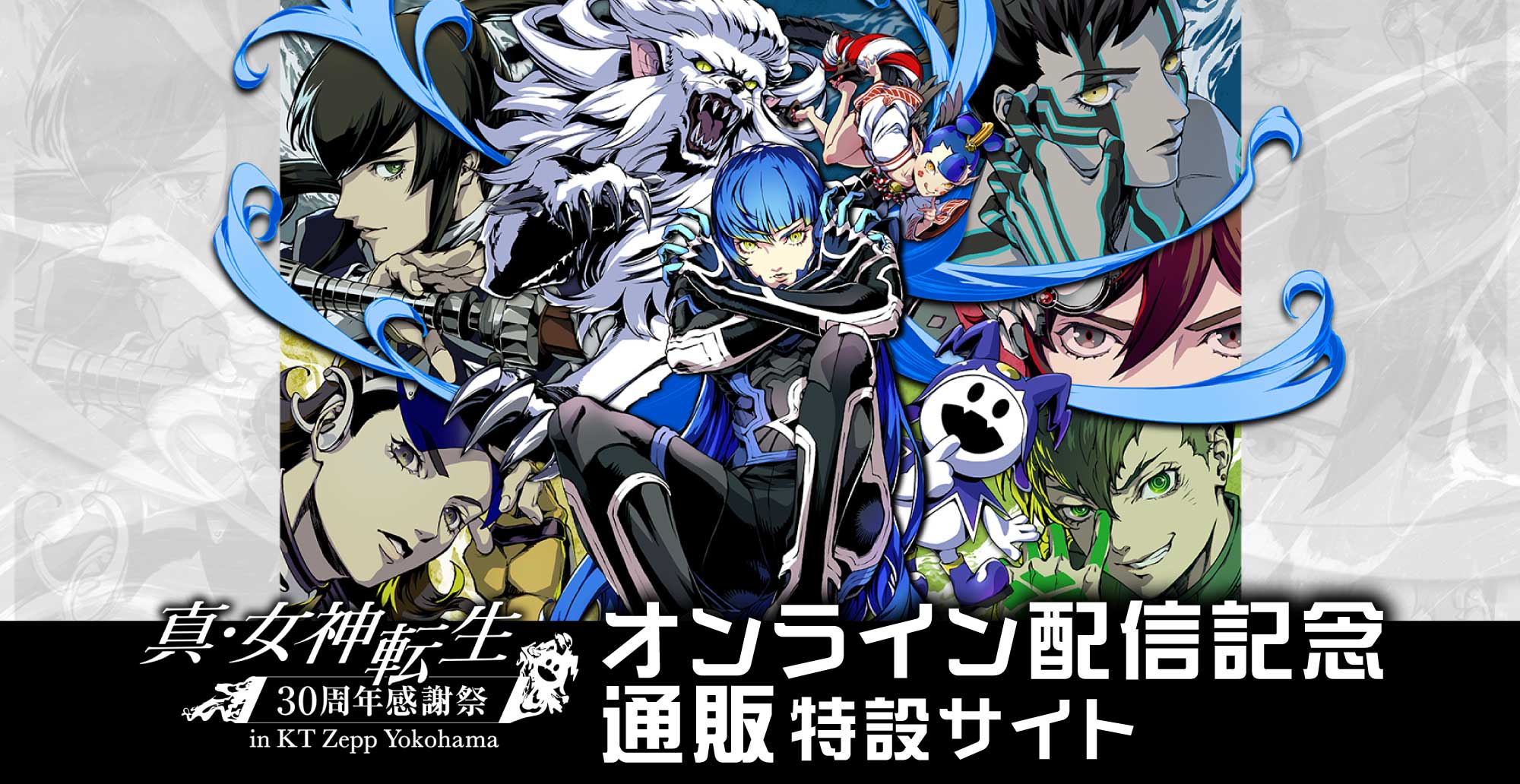 真・女神転生
30周年感謝祭
in KT Zepp Yokohama

オンライン配信記念
通販 特設サイト